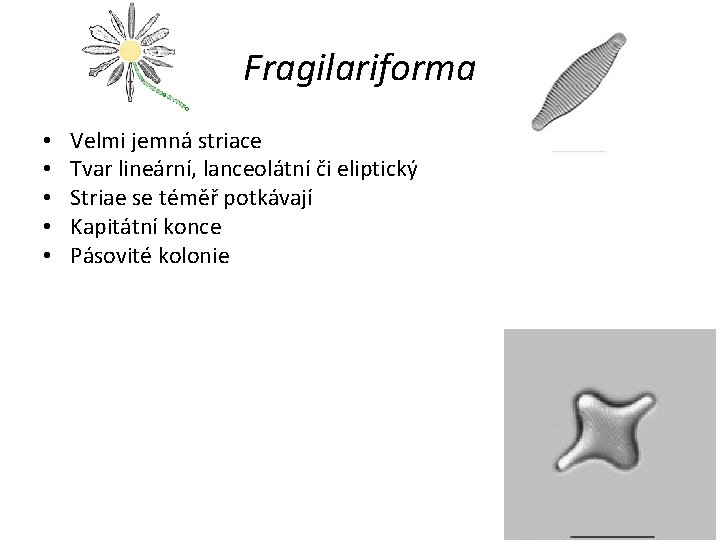 Fragilariforma

• Velmi jemná striace
• Tvar lineární, lanceolátní či eliptický
• Striae se téměř potkávají
• Kapitátní konce
• Pásovité kolonie